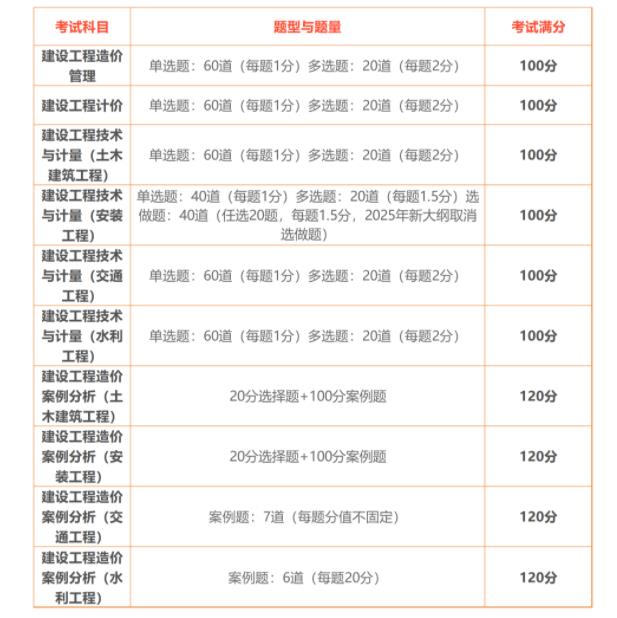 | 考试科目 | 题型与题量 | 考试满分 |
|---|---|---|
| 建设工程造价管理 | 单选题：60道（每题1分）多选题：20道（每题2分） | 100分 |
| 建设工程计价 | 单选题：60道（每题1分）多选题：20道（每题2分） | 100分 |
| 建设工程技术与计量（土木建筑工程） | 单选题：60道（每题1分）多选题：20道（每题2分） | 100分 |
| 建设工程技术与计量（安装工程） | 单选题：40道（每题1分）多选题：20道（每题1.5分）选做题：40道（任选20题，每题1.5分，2025年新大纲取消选做题） | 100分 |
| 建设工程技术与计量（交通工程） | 单选题：60道（每题1分）多选题：20道（每题2分） | 100分 |
| 建设工程技术与计量（水利工程） | 单选题：60道（每题1分）多选题：20道（每题2分） | 100分 |
| 建设工程造价案例分析（土木建筑工程） | 20分选择题+100分案例题 | 120分 |
| 建设工程造价案例分析（安装工程） | 20分选择题+100分案例题 | 120分 |
| 建设工程造价案例分析（交通工程） | 案例题：7道（每题分值不固定） | 120分 |
| 建设工程造价案例分析（水利工程） | 案例题：6道（每题20分） | 120分 |